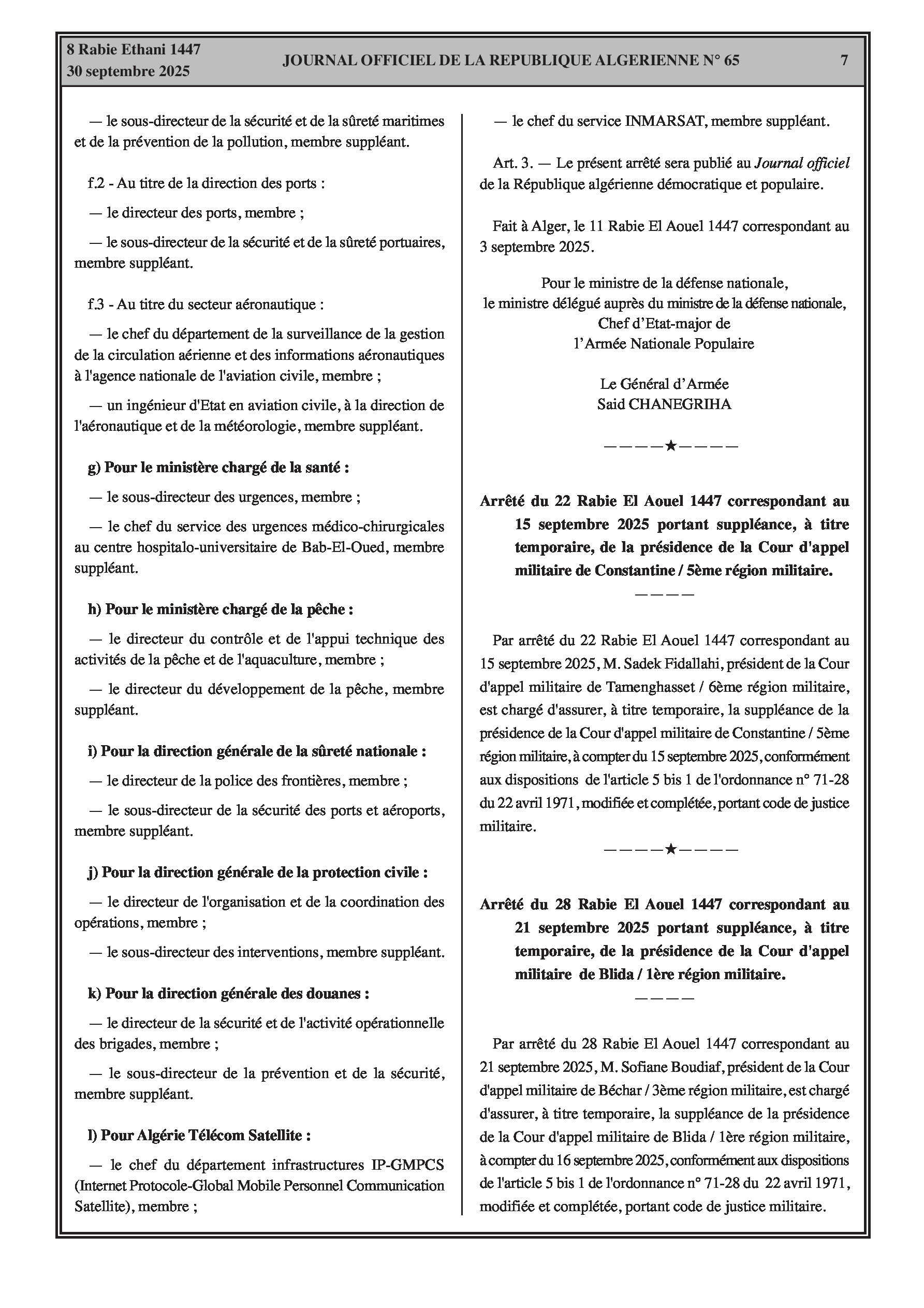 8 Rabie Ethani 1447
30 septembre 2025

JOURNAL OFFICIEL DE LA REPUBLIQUE ALGERIENNE N° 65

7

— le sous-directeur de la sécurité et de la sûreté maritimes et de la prévention de la pollution, membre suppléant.

f.2 - Au titre de la direction des ports :

— le directeur des ports, membre ;

— le sous-directeur de la sécurité et de la sûreté portuaires, membre suppléant.

f.3 - Au titre du secteur aéronautique :

— le chef du département de la surveillance de la gestion de la circulation aérienne et des informations aéronautiques à l'agence nationale de l'aviation civile, membre ;

— un ingénieur d'Etat en aviation civile, à la direction de l'aéronautique et de la météorologie, membre suppléant.

g) Pour le ministère chargé de la santé :

— le sous-directeur des urgences, membre ;

— le chef du service des urgences médico-chirurgicales au centre hospitalo-universitaire de Bab-El-Oued, membre suppléant.

h) Pour le ministère chargé de la pêche :

— le directeur du contrôle et de l'appui technique des activités de la pêche et de l'aquaculture, membre ;

— le directeur du développement de la pêche, membre suppléant.

i) Pour la direction générale de la sûreté nationale :

— le directeur de la police des frontières, membre ;

— le sous-directeur de la sécurité des ports et aéroports, membre suppléant.

j) Pour la direction générale de la protection civile :

— le directeur de l'organisation et de la coordination des opérations, membre ;

— le sous-directeur des interventions, membre suppléant.

k) Pour la direction générale des douanes :

— le directeur de la sécurité et de l'activité opérationnelle des brigades, membre ;

— le sous-directeur de la prévention et de la sécurité, membre suppléant.

l) Pour Algérie Télécom Satellite :

— le chef du département infrastructures IP-GMPCS (Internet Protocole-Global Mobile Personnel Communication Satellite), membre ;

— le chef du service INMARSAT, membre suppléant.

Art. 3. — Le présent arrêté sera publié au Journal officiel de la République algérienne démocratique et populaire.

Fait à Alger, le 11 Rabie El Aouel 1447 correspondant au 3 septembre 2025.

Pour le ministre de la défense nationale,
le ministre délégué auprès du ministre de la défense nationale,
Chef d'Etat-major de
l'Armée Nationale Populaire

Le Général d'Armée
Said CHANEGRIHA

————★————

Arrêté du 22 Rabie El Aouel 1447 correspondant au 15 septembre 2025 portant suppléance, à titre temporaire, de la présidence de la Cour d'appel militaire de Constantine / 5ème région militaire.

————

Par arrêté du 22 Rabie El Aouel 1447 correspondant au 15 septembre 2025, M. Sadek Fidallahi, président de la Cour d'appel militaire de Tamenghasset / 6ème région militaire, est chargé d'assurer, à titre temporaire, la suppléance de la présidence de la Cour d'appel militaire de Constantine / 5ème région militaire, à compter du 15 septembre 2025, conformément aux dispositions de l'article 5 bis 1 de l'ordonnance n° 71-28 du 22 avril 1971, modifiée et complétée, portant code de justice militaire.

————★————

Arrêté du 28 Rabie El Aouel 1447 correspondant au 21 septembre 2025 portant suppléance, à titre temporaire, de la présidence de la Cour d'appel militaire de Blida / 1ère région militaire.

————

Par arrêté du 28 Rabie El Aouel 1447 correspondant au 21 septembre 2025, M. Sofiane Boudiaf, président de la Cour d'appel militaire de Béchar / 3ème région militaire, est chargé d'assurer, à titre temporaire, la suppléance de la présidence de la Cour d'appel militaire de Blida / 1ère région militaire, à compter du 16 septembre 2025, conformément aux dispositions de l'article 5 bis 1 de l'ordonnance n° 71-28 du 22 avril 1971, modifiée et complétée, portant code de justice militaire.